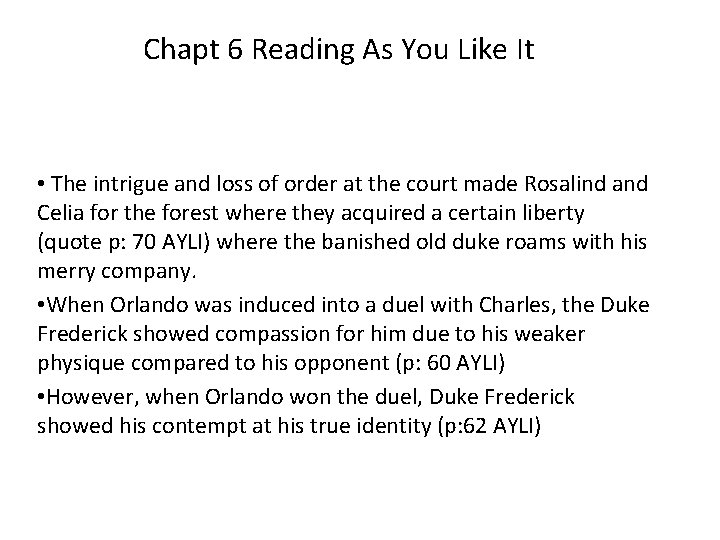 Chapt 6 Reading As You Like It

• The intrigue and loss of order at the court made Rosalind and Celia for the forest where they acquired a certain liberty (quote p: 70 AYLI) where the banished old duke roams with his merry company.

• When Orlando was induced into a duel with Charles, the Duke Frederick showed compassion for him due to his weaker physique compared to his opponent (p: 60 AYLI)

• However, when Orlando won the duel, Duke Frederick showed his contempt at his true identity (p:62 AYLI)